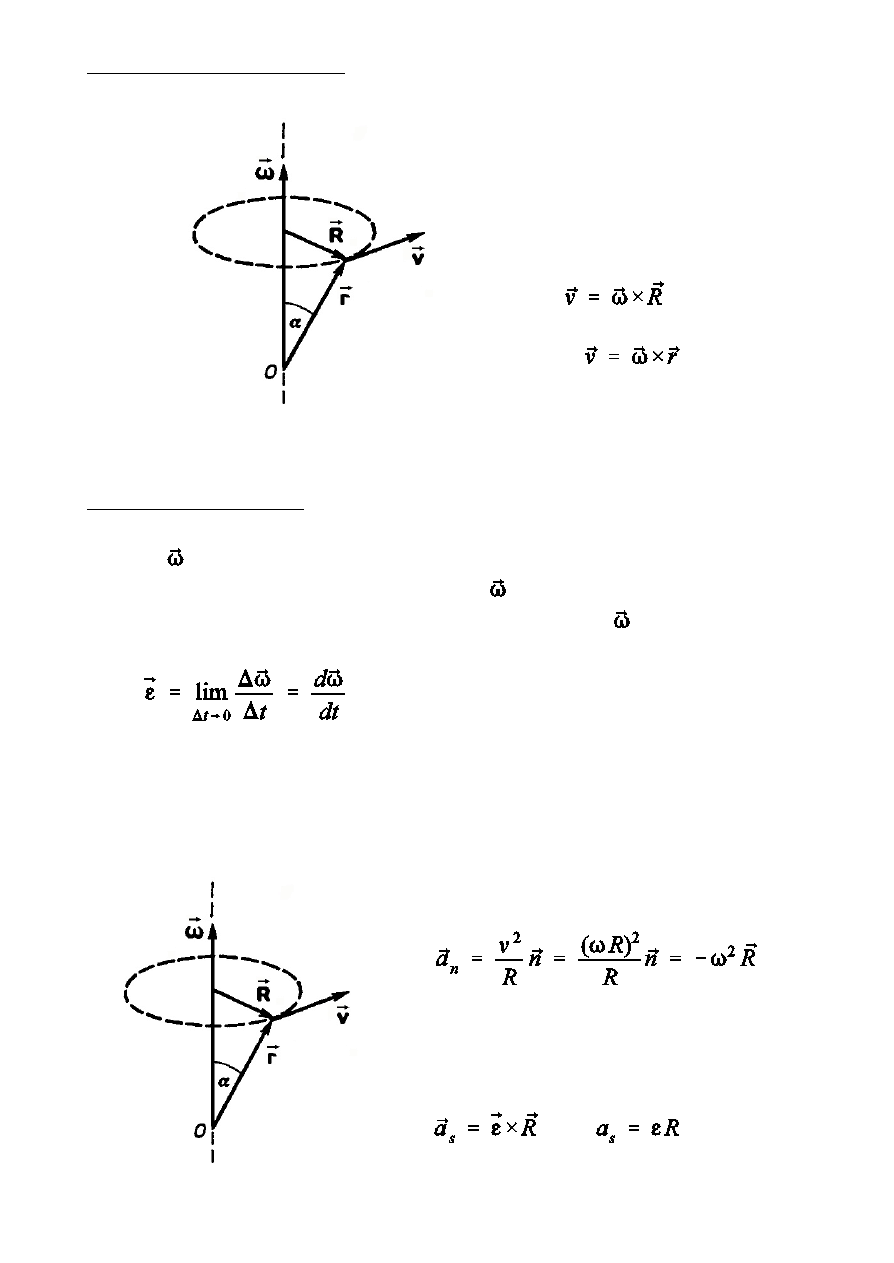 $\vec{\omega}$

$\vec{R}$

$\vec{v}$

$\vec{r}$

$\alpha$

$O$

$\vec{v} = \vec{\omega} \times \vec{R}$

$\vec{v} = \vec{\omega} \times \vec{r}$

$\vec{\omega}$

$\vec{\omega}$

$\vec{\omega}$

$\vec{\varepsilon} = \lim_{\Delta t \to 0} \frac{\Delta \vec{\omega}}{\Delta t} = \frac{d\vec{\omega}}{dt}$

$\vec{\omega}$

$\vec{R}$

$\vec{v}$

$\vec{r}$

$\alpha$

$O$

$\vec{a}_n = \frac{v^2}{R}\vec{n} = \frac{(\omega R)^2}{R}\vec{n} = -\omega^2 \vec{R}$

$\vec{a}_s = \vec{\varepsilon} \times \vec{R}$ $a_s = \varepsilon R$